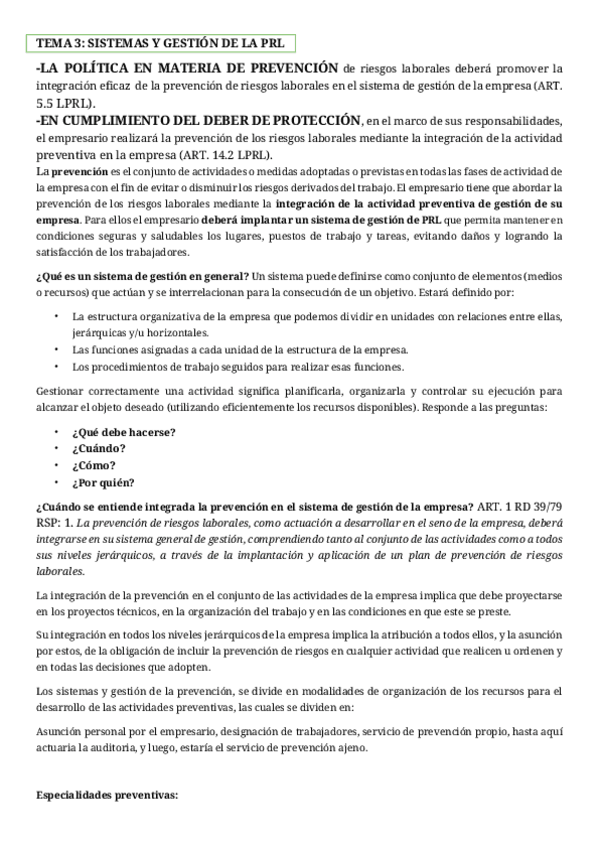 TEMA 3: SISTEMAS Y GESTIÓN DE LA PRL

-LA POLÍTICA EN MATERIA DE PREVENCIÓN de riesgos laborales deberá promover la integración eficaz de la prevención de riesgos laborales en el sistema de gestión de la empresa (ART. 5.5 LPRL).

-EN CUMPLIMIENTO DEL DEBER DE PROTECCIÓN, en el marco de sus responsabilidades, el empresario realizará la prevención de los riesgos laborales mediante la integración de la actividad preventiva en la empresa (ART. 14.2 LPRL).

La prevención es el conjunto de actividades o medidas adoptadas o previstas en todas las fases de actividad de la empresa con el fin de evitar o disminuir los riesgos derivados del trabajo. El empresario tiene que abordar la prevención de los riesgos laborales mediante la integración de la actividad preventiva de gestión de su empresa. Para ellos el empresario deberá implantar un sistema de gestión de PRL que permita mantener en condiciones seguras y saludables los lugares, puestos de trabajo y tareas, evitando daños y logrando la satisfacción de los trabajadores.

¿Qué es un sistema de gestión en general? Un sistema puede definirse como conjunto de elementos (medios o recursos) que actúan y se interrelacionan para la consecución de un objetivo. Estará definido por:

• La estructura organizativa de la empresa que podemos dividir en unidades con relaciones entre ellas, jerárquicas y/u horizontales.
• Las funciones asignadas a cada unidad de la estructura de la empresa.
• Los procedimientos de trabajo seguidos para realizar esas funciones.

Gestionar correctamente una actividad significa planificarla, organizarla y controlar su ejecución para alcanzar el objeto deseado (utilizando eficientemente los recursos disponibles). Responde a las preguntas:

• ¿Qué debe hacerse?
• ¿Cuándo?
• ¿Cómo?
• ¿Por quién?

¿Cuándo se entiende integrada la prevención en el sistema de gestión de la empresa? ART. 1 RD 39/79 RSP: 1. La prevención de riesgos laborales, como actuación a desarrollar en el seno de la empresa, deberá integrarse en su sistema general de gestión, comprendiendo tanto al conjunto de las actividades como a todos sus niveles jerárquicos, a través de la implantación y aplicación de un plan de prevención de riesgos laborales.

La integración de la prevención en el conjunto de las actividades de la empresa implica que debe proyectarse en los proyectos técnicos, en la organización del trabajo y en las condiciones en que este se preste.

Su integración en todos los niveles jerárquicos de la empresa implica la atribución a todos ellos, y la asunción por estos, de la obligación de incluir la prevención de riesgos en cualquier actividad que realicen u ordenen y en todas las decisiones que adopten.

Los sistemas y gestión de la prevención, se divide en modalidades de organización de los recursos para el desarrollo de las actividades preventivas, las cuales se dividen en:

Asunción personal por el empresario, designación de trabajadores, servicio de prevención propio, hasta aquí actuaria la auditoria, y luego, estaría el servicio de prevención ajeno.

Especialidades preventivas: